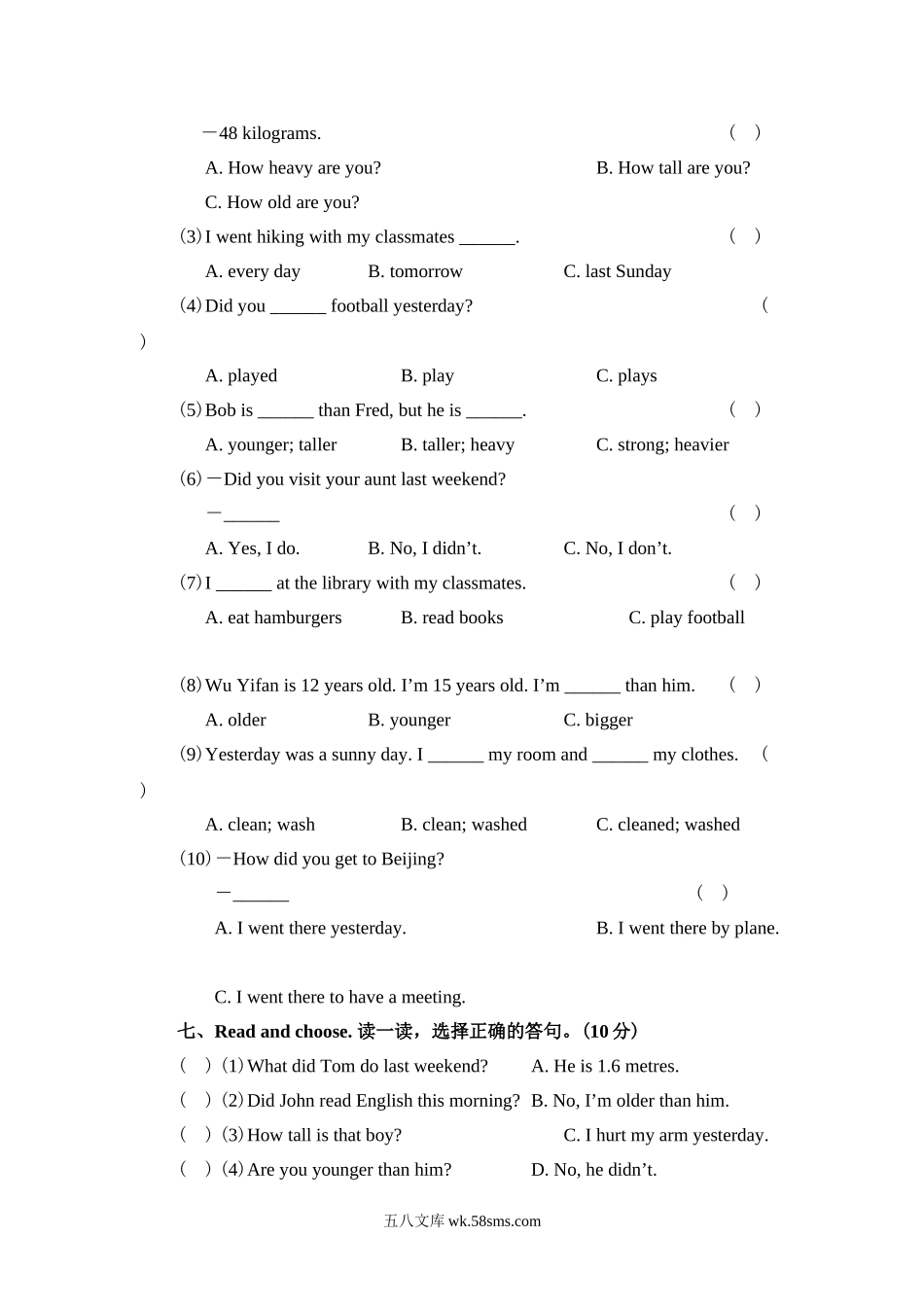 —48 kilograms. ( )

A. How heavy are you? B. How tall are you?

C. How old are you?

(3) I went hiking with my classmates ______. ( )

A. every day B. tomorrow C. last Sunday

(4) Did you ______ football yesterday? ( )

A. played B. play C. plays

(5) Bob is ______ than Fred, but he is ______. ( )

A. younger; taller B. taller; heavy C. strong; heavier

(6) —Did you visit your aunt last weekend?

—______ ( )

A. Yes, I do. B. No, I didn't. C. No, I don't.

(7) I ______ at the library with my classmates. ( )

A. eat hamburgers B. read books C. play football

(8) Wu Yifan is 12 years old. I'm 15 years old. I'm ______ than him. ( )

A. older B. younger C. bigger

(9) Yesterday was a sunny day. I ______ my room and ______ my clothes. ( )

A. clean; wash B. clean; washed C. cleaned; washed

(10) —How did you get to Beijing?

—______ ( )

A. I went there yesterday. B. I went there by plane.

C. I went there to have a meeting.

七、Read and choose. 读一读，选择正确的答句。(10 分)

( ) (1) What did Tom do last weekend? A. He is 1.6 metres.

( ) (2) Did John read English this morning? B. No, I'm older than him.

( ) (3) How tall is that boy? C. I hurt my arm yesterday.

( ) (4) Are you younger than him? D. No, he didn't.

五八文库 wk.58sms.com